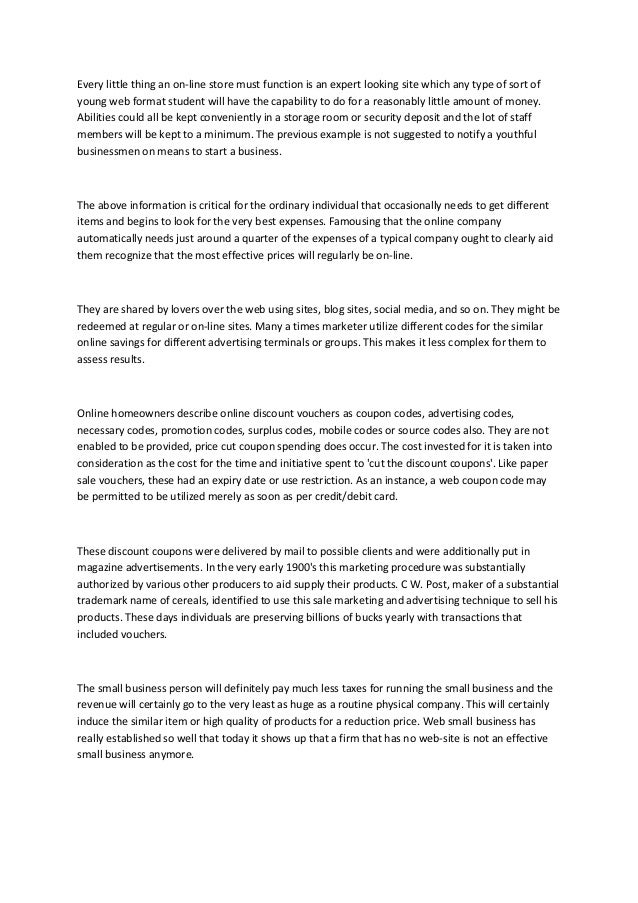 Every little thing an on-line store must function is an expert looking site which any type of sort of young web format student will have the capability to do for a reasonably little amount of money. Abilities could all be kept conveniently in a storage room or security deposit and the lot of staff members will be kept to a minimum. The previous example is not suggested to notify a youthful businessmen on means to start a business.

The above information is critical for the ordinary individual that occasionally needs to get different items and begins to look for the very best expenses. Famousing that the online company automatically needs just around a quarter of the expenses of a typical company ought to clearly aid them recognize that the most effective prices will regularly be on-line.

They are shared by lovers over the web using sites, blog sites, social media, and so on. They might be redeemed at regular or on-line sites. Many a times marketer utilize different codes for the similar online savings for different advertising terminals or groups. This makes it less complex for them to assess results.

Online homeowners describe online discount vouchers as coupon codes, advertising codes, necessary codes, promotion codes, surplus codes, mobile codes or source codes also. They are not enabled to be provided, price cut coupon spending does occur. The cost invested for it is taken into consideration as the cost for the time and initiative spent to 'cut the discount coupons'. Like paper sale vouchers, these had an expiry date or use restriction. As an instance, a web coupon code may be permitted to be utilized merely as soon as per credit/debit card.

These discount coupons were delivered by mail to possible clients and were additionally put in magazine advertisements. In the very early 1900's this marketing procedure was substantially authorized by various other producers to aid supply their products. C W. Post, maker of a substantial trademark name of cereals, identified to use this sale marketing and advertising technique to sell his products. These days individuals are preserving billions of bucks yearly with transactions that included vouchers.

The small business person will definitely pay much less taxes for running the small business and the revenue will certainly go to the very least as huge as a routine physical company. This will certainly induce the similar item or high quality of products for a reduction price. Web small business has really established so well that today it shows up that a firm that has no web-site is not an effective small business anymore.